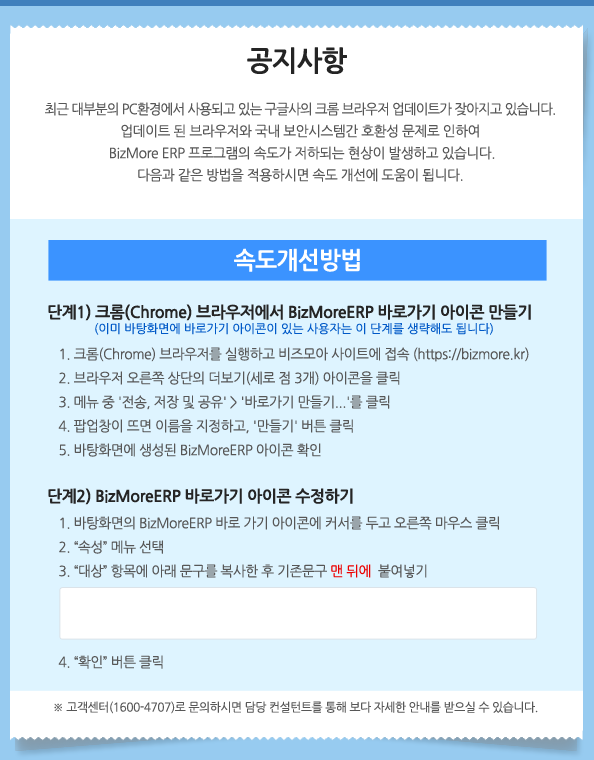 공지사항

최근 대부분의 PC환경에서 사용되고 있는 구글사의 크롬 브라우저 업데이트가 잦아지고 있습니다. 업데이트 된 브라우저와 국내 보안시스템간 호환성 문제로 인하여 BizMore ERP 프로그램의 속도가 저하되는 현상이 발생하고 있습니다. 다음과 같은 방법을 적용하시면 속도 개선에 도움이 됩니다.

속도개선방법

단계1) 크롬(Chrome) 브라우저에서 BizMoreERP 바로가기 아이콘 만들기
(이미 바탕화면에 바로가기 아이콘이 있는 사용자는 이 단계를 생략해도 됩니다)

1. 크롬(Chrome) 브라우저를 실행하고 비즈모아 사이트에 접속 (https://bizmore.kr)
2. 브라우저 오른쪽 상단의 더보기(세로 점 3개) 아이콘을 클릭
3. 메뉴 중 '전송, 저장 및 공유' > '바로가기 만들기...'를 클릭
4. 팝업창이 뜨면 이름을 지정하고, '만들기' 버튼 클릭
5. 바탕화면에 생성된 BizMoreERP 아이콘 확인

단계2) BizMoreERP 바로가기 아이콘 수정하기

1. 바탕화면의 BizMoreERP 바로 가기 아이콘에 커서를 두고 오른쪽 마우스 클릭
2. "속성" 메뉴 선택
3. "대상" 항목에 아래 문구를 복사한 후 기존문구 맨 뒤에 붙여넣기

4. "확인" 버튼 클릭

※ 고객센터(1600-4707)로 문의하시면 담당 컨설턴트를 통해 보다 자세한 안내를 받으실 수 있습니다.